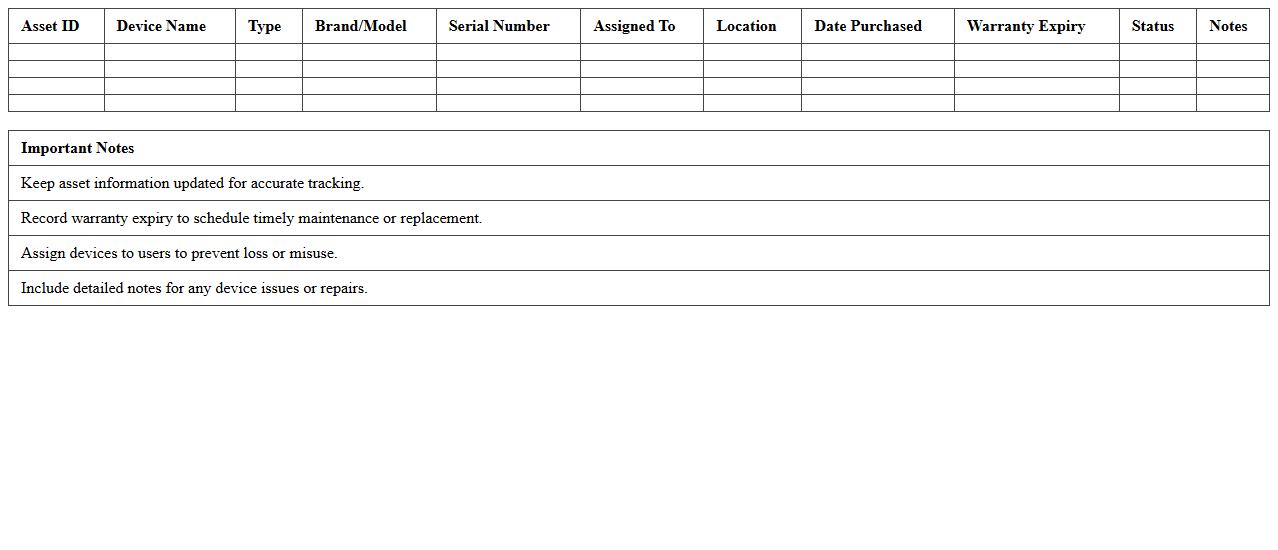 | Asset ID | Device Name | Type | Brand/Model | Serial Number | Assigned To | Location | Date Purchased | Warranty Expiry | Status | Notes |
|---|---|---|---|---|---|---|---|---|---|---|
| | | | | | | | | | | |
| | | | | | | | | | | |
| | | | | | | | | | | |
| | | | | | | | | | | |

| Important Notes |
|---|
| Keep asset information updated for accurate tracking. |
| Record warranty expiry to schedule timely maintenance or replacement. |
| Assign devices to users to prevent loss or misuse. |
| Include detailed notes for any device issues or repairs. |